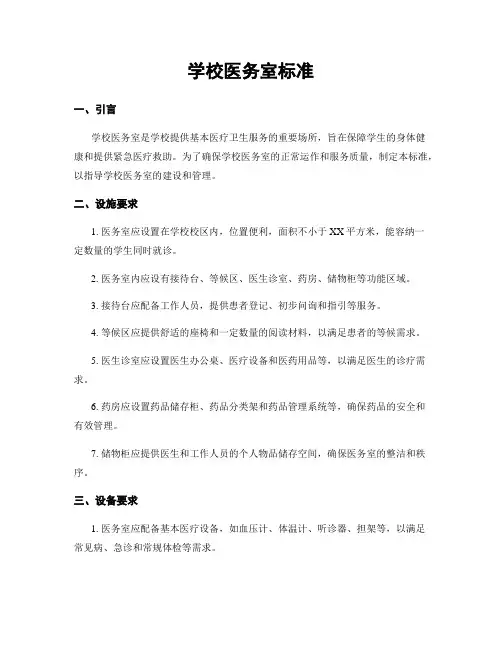 学校医务室标准

一、引言

学校医务室是学校提供基本医疗卫生服务的重要场所，旨在保障学生的身体健康和提供紧急医疗救助。为了确保学校医务室的正常运作和服务质量，制定本标准，以指导学校医务室的建设和管理。

二、设施要求

1. 医务室应设置在学校校区内，位置便利，面积不小于XX平方米，能容纳一定数量的学生同时就诊。

2. 医务室内应设有接待台、等候区、医生诊室、药房、储物柜等功能区域。

3. 接待台应配备工作人员，提供患者登记、初步问询和指引等服务。

4. 等候区应提供舒适的座椅和一定数量的阅读材料，以满足患者的等候需求。

5. 医生诊室应设置医生办公桌、医疗设备和医药用品等，以满足医生的诊疗需求。

6. 药房应设置药品储存柜、药品分类架和药品管理系统等，确保药品的安全和有效管理。

7. 储物柜应提供医生和工作人员的个人物品储存空间，确保医务室的整洁和秩序。

三、设备要求

1. 医务室应配备基本医疗设备，如血压计、体温计、听诊器、担架等，以满足常见病、急诊和常规体检等需求。